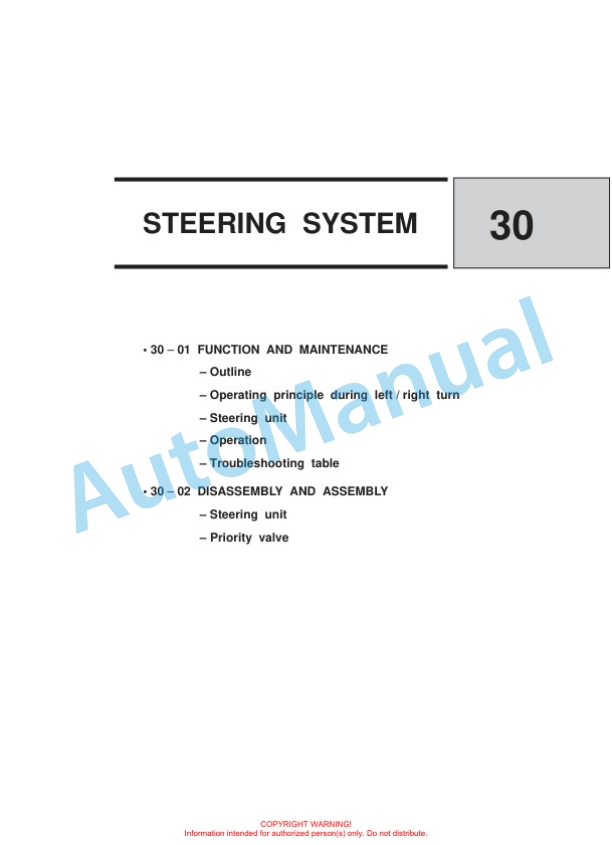 STEERING SYSTEM

30

• 30 – 01 FUNCTION AND MAINTENANCE
– Outline
– Operating principle during left / right turn
– Steering unit
– Operation
– Troubleshooting table

• 30 – 02 DISASSEMBLY AND ASSEMBLY
– Steering unit
– Priority valve

AutoManual

COPYRIGHT WARNING!
Information intended for authorized person(s) only. Do not distribute.